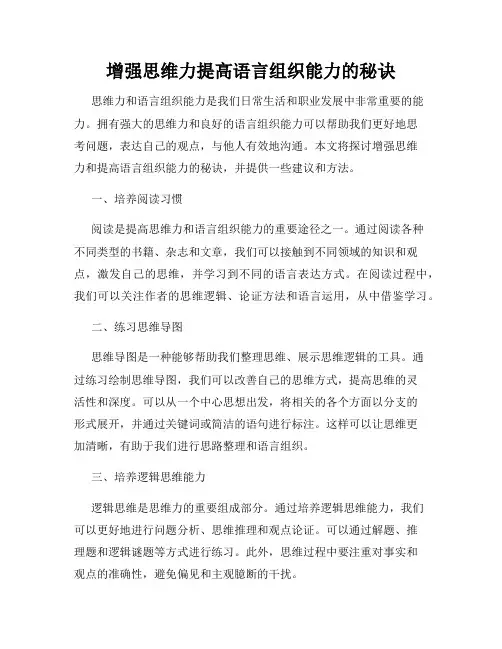 增强思维力提高语言组织能力的秘诀

思维力和语言组织能力是我们日常生活和职业发展中非常重要的能力。拥有强大的思维力和良好的语言组织能力可以帮助我们更好地思考问题，表达自己的观点，与他人有效地沟通。本文将探讨增强思维力和提高语言组织能力的秘诀，并提供一些建议和方法。

一、培养阅读习惯

阅读是提高思维力和语言组织能力的重要途径之一。通过阅读各种不同类型的书籍、杂志和文章，我们可以接触到不同领域的知识和观点，激发自己的思维，并学习到不同的语言表达方式。在阅读过程中，我们可以关注作者的思维逻辑、论证方法和语言运用，从中借鉴学习。

二、练习思维导图

思维导图是一种能够帮助我们整理思维、展示思维逻辑的工具。通过练习绘制思维导图，我们可以改善自己的思维方式，提高思维的灵活性和深度。可以从一个中心思想出发，将相关的各个方面以分支的形式展开，并通过关键词或简洁的语句进行标注。这样可以让思维更加清晰，有助于我们进行思路整理和语言组织。

三、培养逻辑思维能力

逻辑思维是思维力的重要组成部分。通过培养逻辑思维能力，我们可以更好地进行问题分析、思维推理和观点论证。可以通过解题、推理题和逻辑谜题等方式进行练习。此外，思维过程中要注重对事实和观点的准确性，避免偏见和主观臆断的干扰。